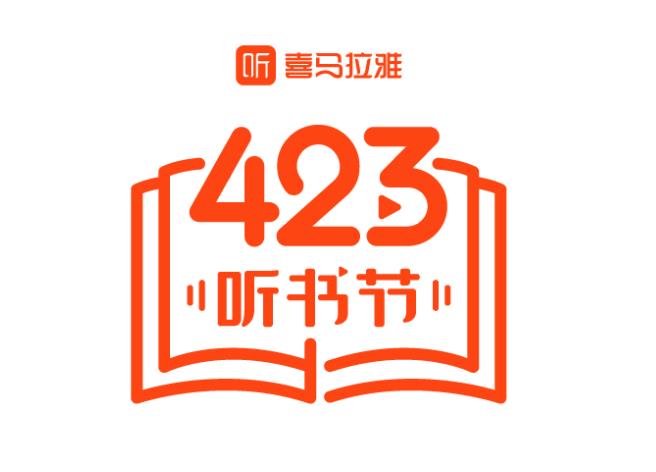 听 喜马拉雅

423

听书节